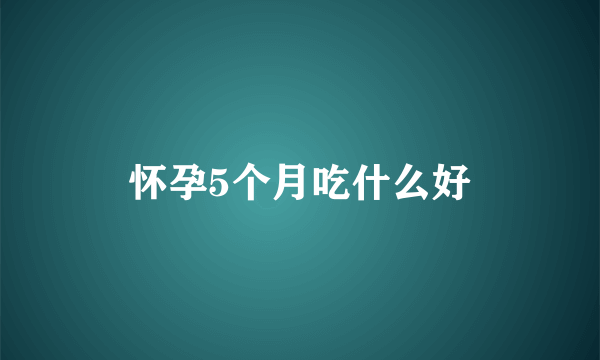 怀孕5个月吃什么好